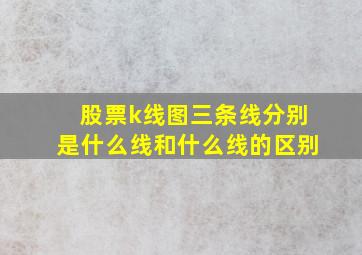 股票k线图三条线分别是什么线和什么线的区别